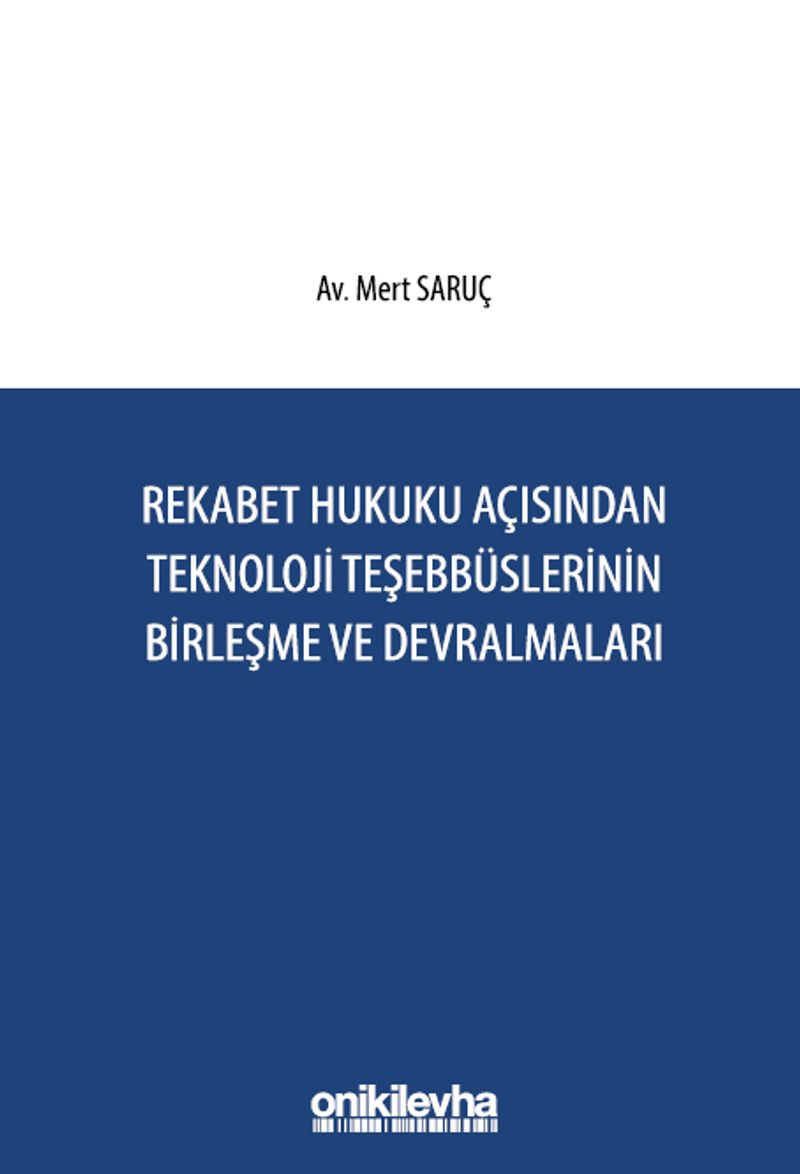 Av. Mert SARUÇ

REKABET HUKUKU AÇISINDAN TEKNOLOJİ TEŞEBBÜSLERİNİN BİRLEŞME VE DEVRALMALARI

onikilevha